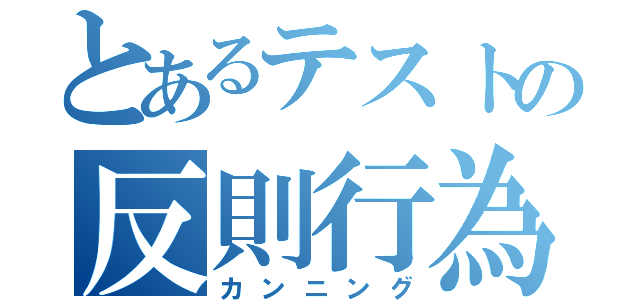 とあるテストの
反則行為
カンニング